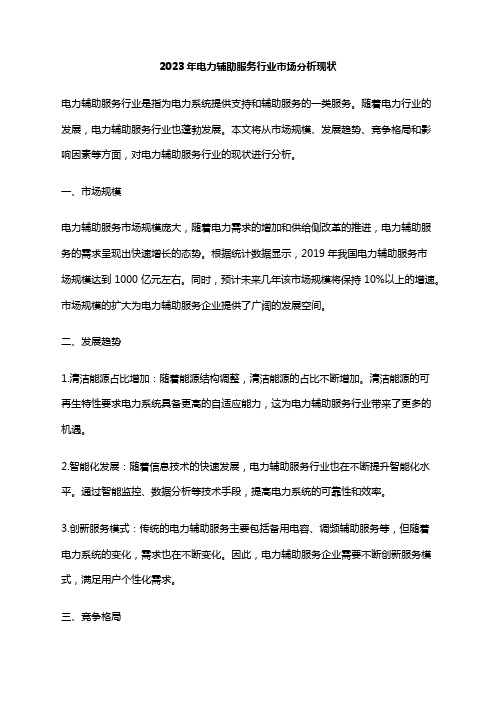 2023年电力辅助服务行业市场分析现状

电力辅助服务行业是指为电力系统提供支持和辅助服务的一类服务。随着电力行业的发展，电力辅助服务行业也蓬勃发展。本文将从市场规模、发展趋势、竞争格局和影响因素等方面，对电力辅助服务行业的现状进行分析。

一、市场规模

电力辅助服务市场规模庞大，随着电力需求的增加和供给侧改革的推进，电力辅助服务的需求呈现出快速增长的态势。根据统计数据显示，2019 年我国电力辅助服务市场规模达到 1000 亿元左右。同时，预计未来几年该市场规模将保持 10%以上的增速。市场规模的扩大为电力辅助服务企业提供了广阔的发展空间。

二、发展趋势

1.清洁能源占比增加：随着能源结构调整，清洁能源的占比不断增加。清洁能源的可再生特性要求电力系统具备更高的自适应能力，这为电力辅助服务行业带来了更多的机遇。

2.智能化发展：随着信息技术的快速发展，电力辅助服务行业也在不断提升智能化水平。通过智能监控、数据分析等技术手段，提高电力系统的可靠性和效率。

3.创新服务模式：传统的电力辅助服务主要包括备用电容、调频辅助服务等，但随着电力系统的变化，需求也在不断变化。因此，电力辅助服务企业需要不断创新服务模式，满足用户个性化需求。

三、竞争格局